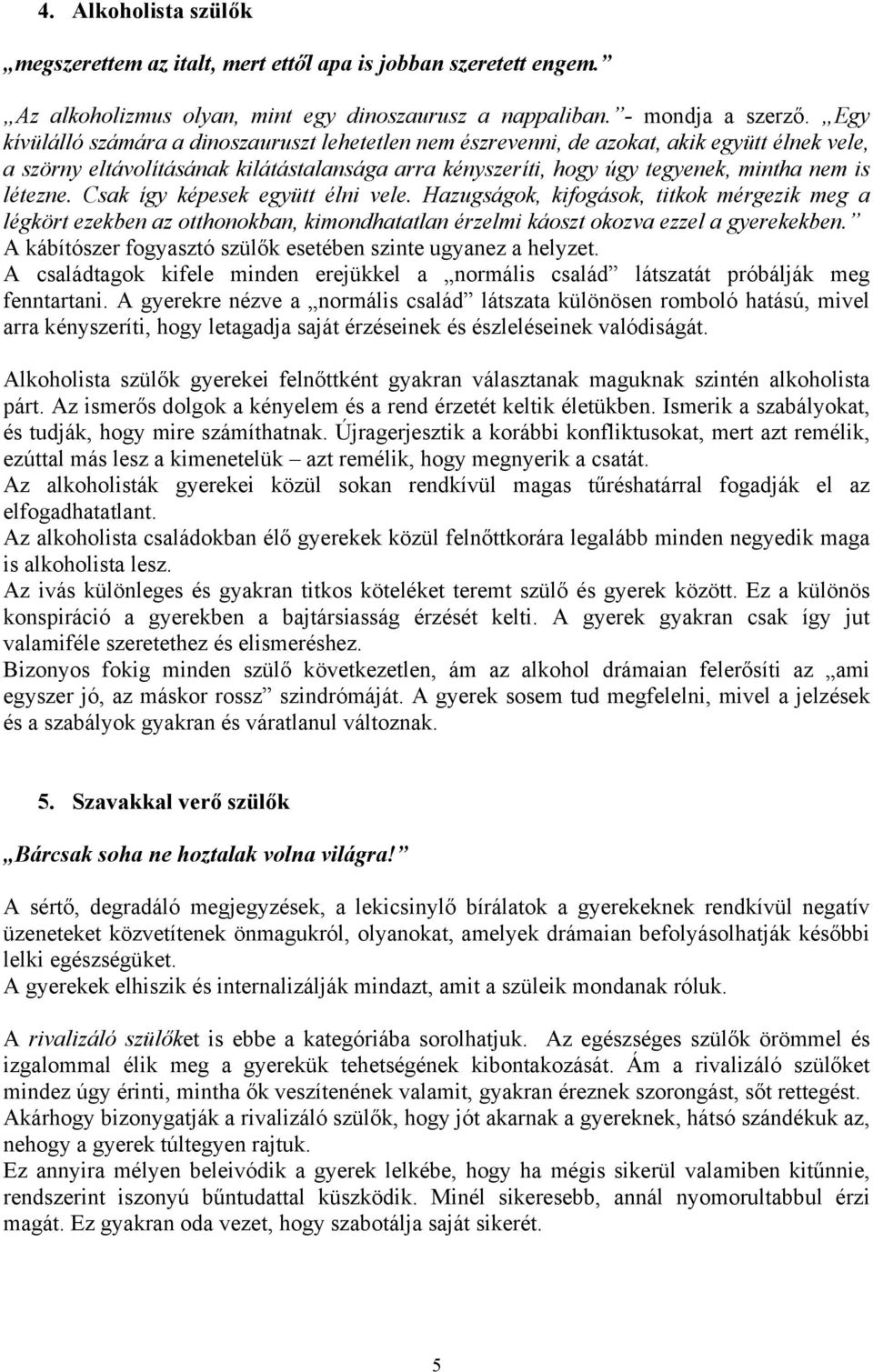 4. Alkoholista szülők

„megszerettem az italt, mert ettől apa is jobban szeretett engem.”

„Az alkoholizmus olyan, mint egy dinoszaurusz a nappaliban.”- mondja a szerző. „Egy kívülálló számára a dinoszauruszt lehetetlen nem észrevenni, de azokat, akik együtt élnek vele, a szörny eltávolításának kilátástalansága arra kényszeríti, hogy úgy tegyenek, mintha nem is létezne. Csak így képesek együtt élni vele. Hazugságok, kifogások, titkok mérgezik meg a légkört ezekben az otthonokban, kimondhatatlan érzelmi káoszt okozva ezzel a gyerekekben.” A kábítószer fogyasztó szülők esetében szinte ugyanez a helyzet.
A családtagok kifele minden erejükkel a „normális család” látszatát próbálják meg fenntartani. A gyerekre nézve a „normális család” látszata különösen romboló hatású, mivel arra kényszeríti, hogy letagadja saját érzéseinek és észleléseinek valódiságát.

Alkoholista szülők gyerekei felnőttként gyakran választanak maguknak szintén alkoholista párt. Az ismerős dolgok a kényelem és a rend érzetét keltik életükben. Ismerik a szabályokat, és tudják, hogy mire számíthatnak. Újragerjesztik a korábbi konfliktusokat, mert azt remélik, ezúttal más lesz a kimenetelük – azt remélik, hogy megnyerik a csatát.
Az alkoholisták gyerekei közül sokan rendkívül magas tűréshatárral fogadják el az elfogadhatatlant.
Az alkoholista családokban élő gyerekek közül felnőttkorára legalább minden negyedik maga is alkoholista lesz.
Az ivás különleges és gyakran titkos köteléket teremt szülő és gyerek között. Ez a különös konspiráció a gyerekben a bajtársiasság érzését kelti. A gyerek gyakran csak így jut valamiféle szeretethez és elismeréshez.
Bizonyos fokig minden szülő következetlen, ám az alkohol drámaian felerősíti az „ami egyszer jó, az máskor rossz” szindrómáját. A gyerek sosem tud megfelelni, mivel a jelzések és a szabályok gyakran és váratlanul változnak.

5. Szavakkal verő szülők

„Bárcsak soha ne hoztalak volna világra!”

A sértő, degradáló megjegyzések, a lekicsinylő bírálatok a gyerekeknek rendkívül negatív üzeneteket közvetítenek önmagukról, olyanokat, amelyek drámaian befolyásolhatják későbbi lelki egészségüket.
A gyerekek elhiszik és internalizálják mindazt, amit a szüleik mondanak róluk.

A rivalizáló szülőket is ebbe a kategóriába sorolhatjuk. Az egészséges szülők örömmel és izgalommal élik meg a gyerekük tehetségének kibontakozását. Ám a rivalizáló szülőket mindez úgy érinti, mintha ők veszítenének valamit, gyakran éreznek szorongást, sőt rettegést.
Akárhogy bizonygatják a rivalizáló szülők, hogy jót akarnak a gyereknek, hátsó szándékuk az, nehogy a gyerek túltegyen rajtuk.
Ez annyira mélyen beleivódik a gyerek lelkébe, hogy ha mégis sikerül valamiben kitűnnie, rendszerint iszonyú bűntudattal küszködik. Minél sikeresebb, annál nyomorultabbul érzi magát. Ez gyakran oda vezet, hogy szabotálja saját sikerét.

5